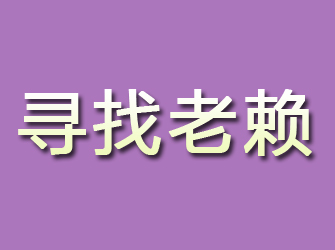 寻找老赖